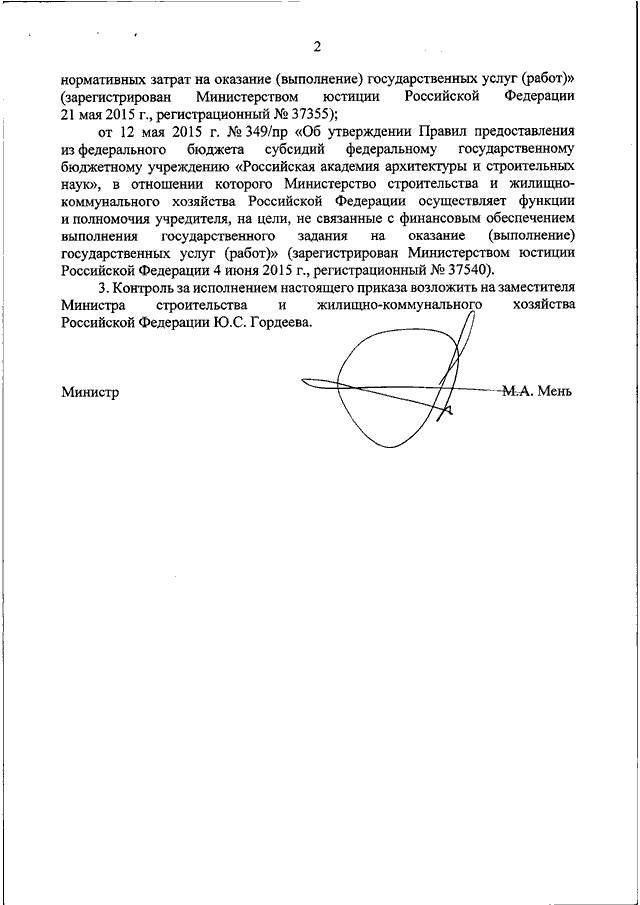 2

нормативных затрат на оказание (выполнение) государственных услуг (работ)» (зарегистрирован Министерством юстиции Российской Федерации 21 мая 2015 г., регистрационный № 37355);

от 12 мая 2015 г. № 349/пр «Об утверждении Правил предоставления из федерального бюджета субсидий федеральному государственному бюджетному учреждению «Российская академия архитектуры и строительных наук», в отношении которого Министерство строительства и жилищно-коммунального хозяйства Российской Федерации осуществляет функции и полномочия учредителя, на цели, не связанные с финансовым обеспечением выполнения государственного задания на оказание (выполнение) государственных услуг (работ)» (зарегистрирован Министерством юстиции Российской Федерации 4 июня 2015 г., регистрационный № 37540).

3. Контроль за исполнением настоящего приказа возложить на заместителя Министра строительства и жилищно-коммунального хозяйства Российской Федерации Ю.С. Гордеева.

Министр

М.А. Мень